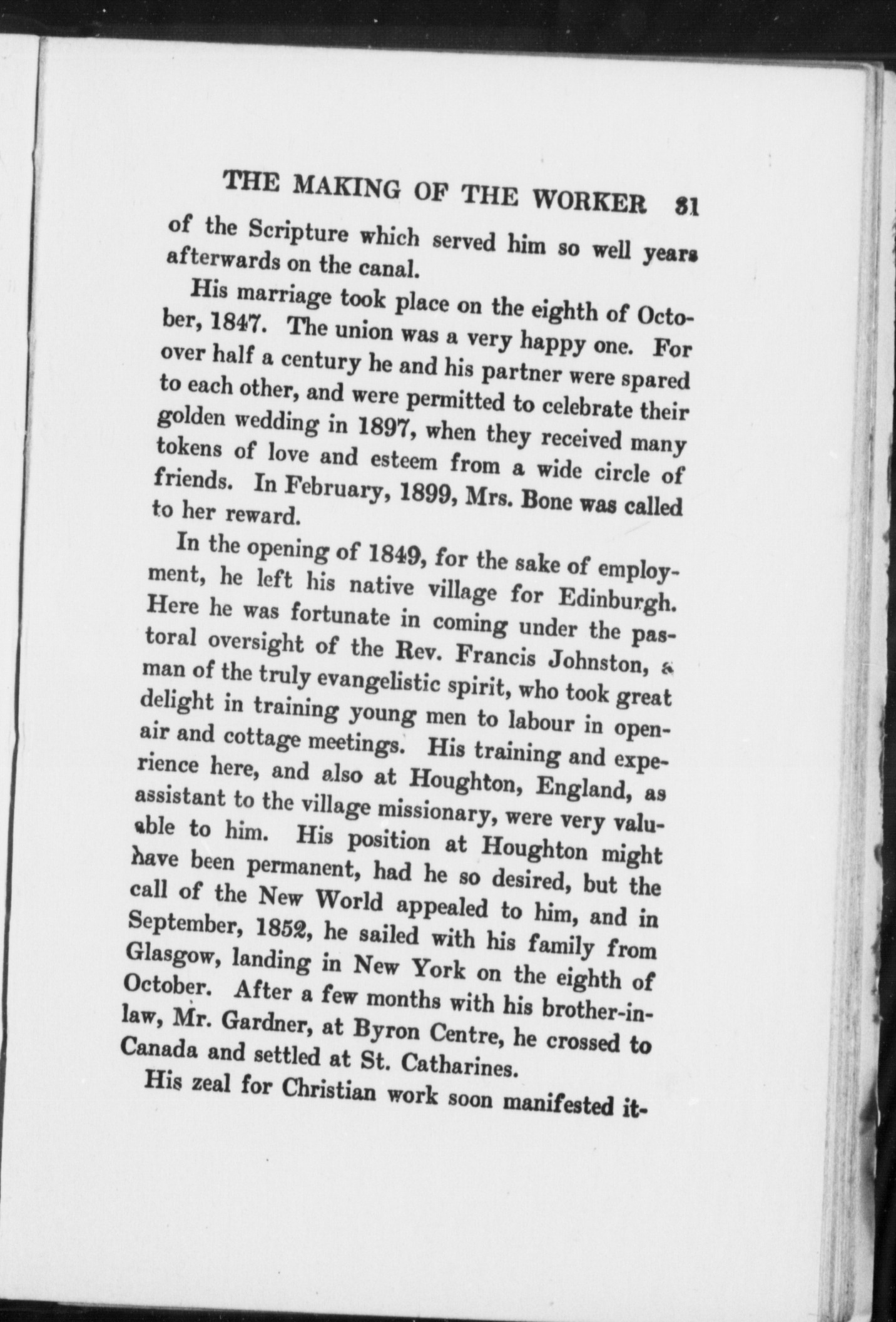 THE MAKING OF THE WORKER 31

of the Scripture which served him so well years afterwards on the canal.

His marriage took place on the eighth of October, 1847. The union was a very happy one. For over half a century he and his partner were spared to each other, and were permitted to celebrate their golden wedding in 1897, when they received many tokens of love and esteem from a wide circle of friends. In February, 1899, Mrs. Bone was called to her reward.

In the opening of 1849, for the sake of employment, he left his native village for Edinburgh. Here he was fortunate in coming under the pastoral oversight of the Rev. Francis Johnston, a man of the truly evangelistic spirit, who took great delight in training young men to labour in open-air and cottage meetings. His training and experience here, and also at Houghton, England, as assistant to the village missionary, were very valuable to him. His position at Houghton might have been permanent, had he so desired, but the call of the New World appealed to him, and in September, 1852, he sailed with his family from Glasgow, landing in New York on the eighth of October. After a few months with his brother-in-law, Mr. Gardner, at Byron Centre, he crossed to Canada and settled at St. Catharines.

His zeal for Christian work soon manifested it-